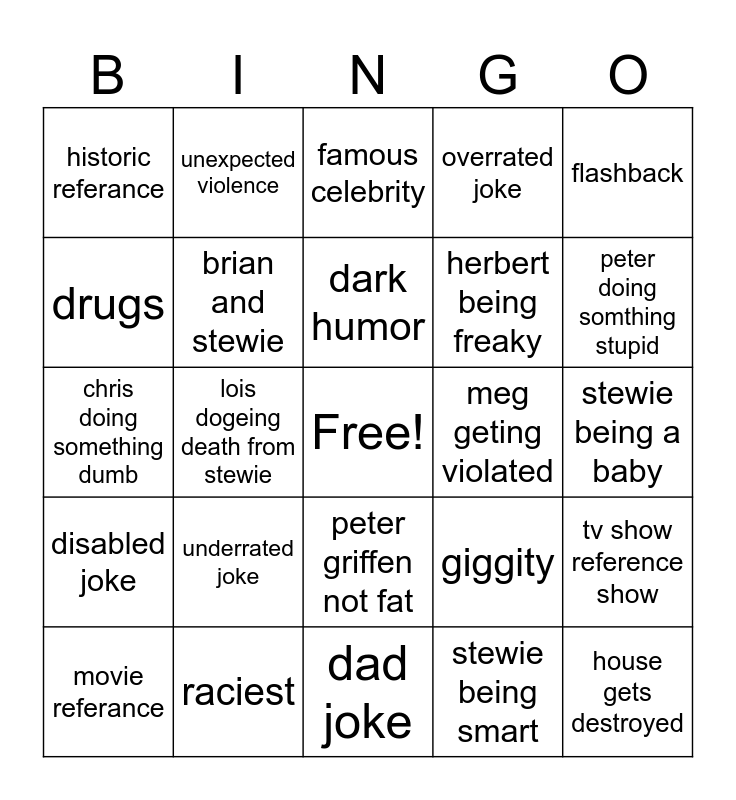 | B | I | N | G | O |
|---|---|---|---|---|
| historic referance | unexpected violence | famous celebrity | overrated joke | flashback |
| drugs | brian and stewie | dark humor | herbert being freaky | peter doing somthing stupid |
| chris doing something dumb | lois dogeing death from stewie | Free! | meg geting violated | stewie being a baby |
| disabled joke | underrated joke | peter griffen not fat | giggity | tv show reference show |
| movie referance | raciest | dad joke | stewie being smart | house gets destroyed |